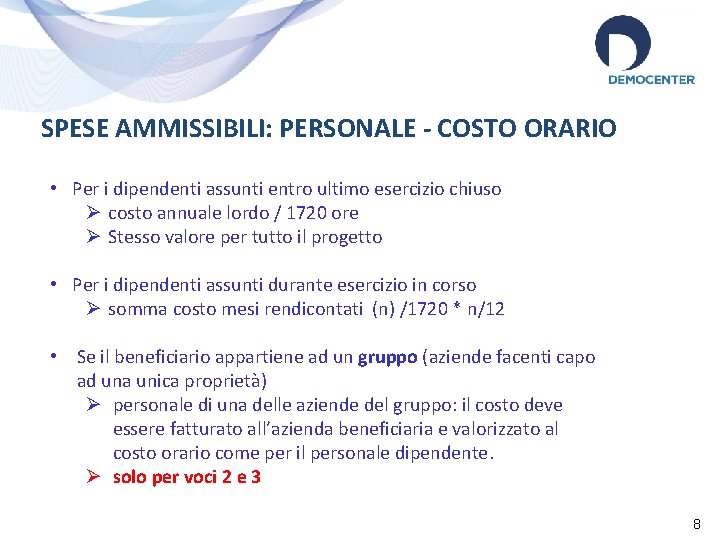 DEMOCENTER

SPESE AMMISSIBILI: PERSONALE - COSTO ORARIO

• Per i dipendenti assunti entro ultimo esercizio chiuso
➢ costo annuale lordo / 1720 ore
➢ Stesso valore per tutto il progetto

• Per i dipendenti assunti durante esercizio in corso
➢ somma costo mesi rendicontati (n) /1720 * n/12

• Se il beneficiario appartiene ad un gruppo (aziende facenti capo ad una unica proprietà)
➢ personale di una delle aziende del gruppo: il costo deve essere fatturato all'azienda beneficiaria e valorizzato al costo orario come per il personale dipendente.
➢ solo per voci 2 e 3

8